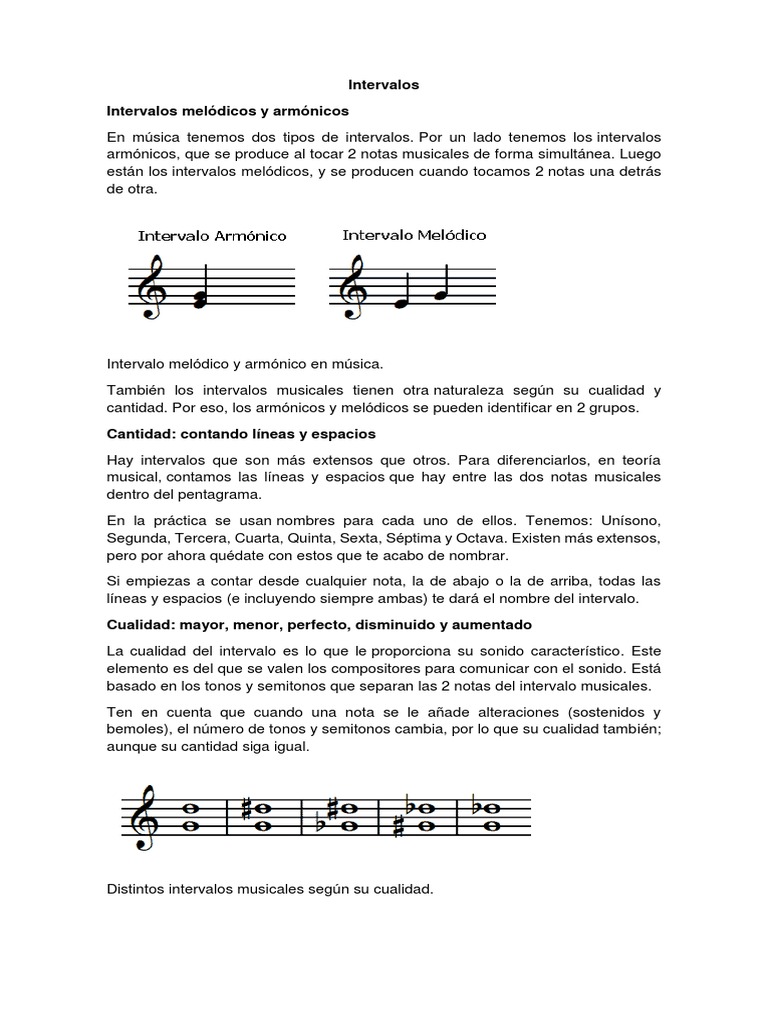 Intervalos

Intervalos melódicos y armónicos

En música tenemos dos tipos de intervalos. Por un lado tenemos los intervalos armónicos, que se produce al tocar 2 notas musicales de forma simultánea. Luego están los intervalos melódicos, y se producen cuando tocamos 2 notas una detrás de otra.

Intervalo Armónico

Intervalo Melódico

Intervalo melódico y armónico en música.

También los intervalos musicales tienen otra naturaleza según su cualidad y cantidad. Por eso, los armónicos y melódicos se pueden identificar en 2 grupos.

Cantidad: contando líneas y espacios

Hay intervalos que son más extensos que otros. Para diferenciarlos, en teoría musical, contamos las líneas y espacios que hay entre las dos notas musicales dentro del pentagrama.

En la práctica se usan nombres para cada uno de ellos. Tenemos: Unísono, Segunda, Tercera, Cuarta, Quinta, Sexta, Séptima y Octava. Existen más extensos, pero por ahora quédate con estos que te acabo de nombrar.

Si empiezas a contar desde cualquier nota, la de abajo o la de arriba, todas las líneas y espacios (e incluyendo siempre ambas) te dará el nombre del intervalo.

Cualidad: mayor, menor, perfecto, disminuido y aumentado

La cualidad del intervalo es lo que le proporciona su sonido característico. Este elemento es del que se valen los compositores para comunicar con el sonido. Está basado en los tonos y semitonos que separan las 2 notas del intervalo musicales.

Ten en cuenta que cuando una nota se le añade alteraciones (sostenidos y bemoles), el número de tonos y semitonos cambia, por lo que su cualidad también; aunque su cantidad siga igual.

Distintos intervalos musicales según su cualidad.